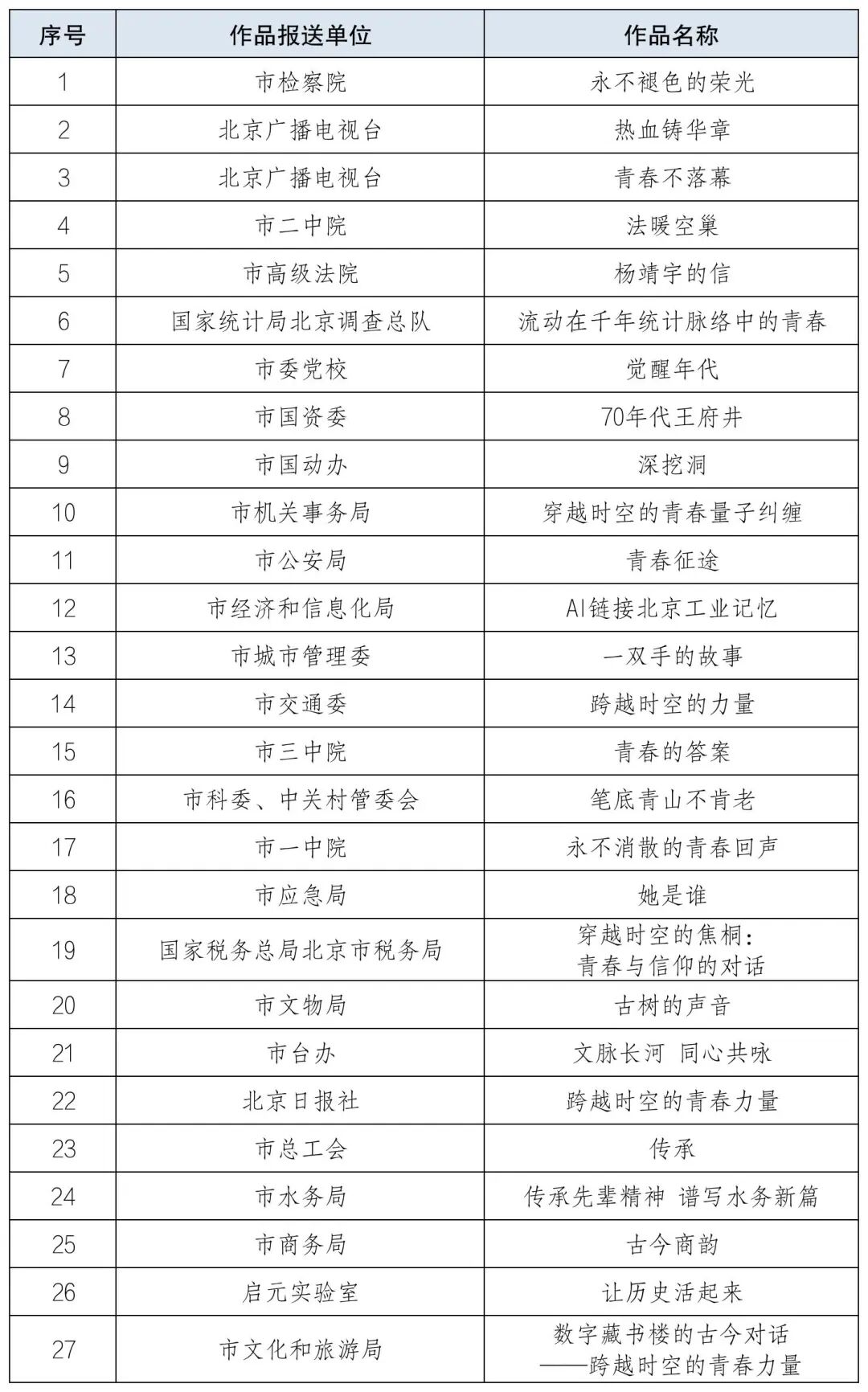 | 序号 | 作品报送单位 | 作品名称 |
|---|---|---|
| 1 | 市检察院 | 永不褪色的荣光 |
| 2 | 北京广播电视台 | 热血铸华章 |
| 3 | 北京广播电视台 | 青春不落幕 |
| 4 | 市二中院 | 法暖空巢 |
| 5 | 市高级法院 | 杨靖宇的信 |
| 6 | 国家统计局北京调查总队 | 流动在千年统计脉络中的青春 |
| 7 | 市委党校 | 觉醒年代 |
| 8 | 市国资委 | 70年代王府井 |
| 9 | 市国动办 | 深挖洞 |
| 10 | 市机关事务局 | 穿越时空的青春量子纠缠 |
| 11 | 市公安局 | 青春征途 |
| 12 | 市经济和信息化局 | AI链接北京工业记忆 |
| 13 | 市城市管理委 | 一双手的故事 |
| 14 | 市交通委 | 跨越时空的力量 |
| 15 | 市三中院 | 青春的答案 |
| 16 | 市科委、中关村管委会 | 笔底青山不肯老 |
| 17 | 市一中院 | 永不消散的青春回声 |
| 18 | 市应急局 | 她是谁 |
| 19 | 国家税务总局北京市税务局 | 穿越时空的焦桐：青春与信仰的对话 |
| 20 | 市文物局 | 古树的声音 |
| 21 | 市台办 | 文脉长河 同心共咏 |
| 22 | 北京日报社 | 跨越时空的青春力量 |
| 23 | 市总工会 | 传承 |
| 24 | 市水务局 | 传承先辈精神 谱写水务新篇 |
| 25 | 市商务局 | 古今商韵 |
| 26 | 启元实验室 | 让历史活起来 |
| 27 | 市文化和旅游局 | 数字藏书楼的古今对话——跨越时空的青春力量 |